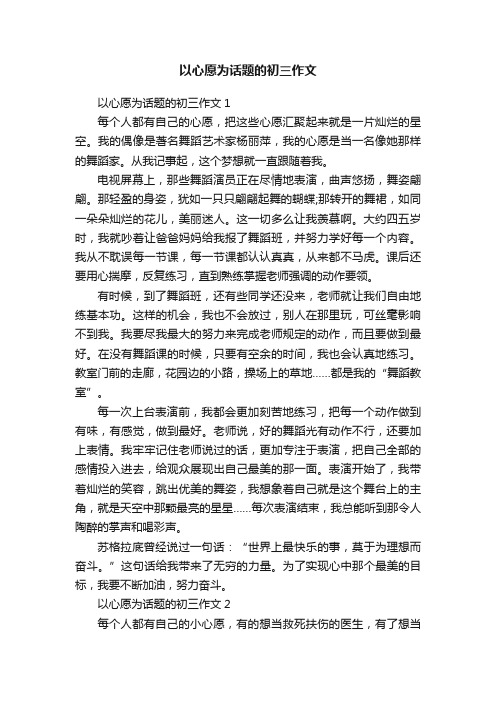 以心愿为话题的初三作文

以心愿为话题的初三作文 1

每个人都有自己的心愿，把这些心愿汇聚起来就是一片灿烂的星空。我的偶像是著名舞蹈艺术家杨丽萍，我的心愿是当一名像她那样的舞蹈家。从我记事起，这个梦想就一直跟随着我。

电视屏幕上，那些舞蹈演员正在尽情地表演，曲声悠扬，舞姿翩翩。那轻盈的身姿，犹如一只只翩翩起舞的蝴蝶;那转开的舞裙，如同一朵朵灿烂的花儿，美丽迷人。这一切多么让我羡慕啊。大约四五岁时，我就吵着让爸爸妈妈给我报了舞蹈班，并努力学好每一个内容。我从不耽误每一节课，每一节课都认认真真，从来都不马虎。课后还要用心揣摩，反复练习，直到熟练掌握老师强调的动作要领。

有时候，到了舞蹈班，还有些同学还没来，老师就让我们自由地练基本功。这样的机会，我也不会放过，别人在那里玩，可丝毫影响不到我。我要尽我最大的努力来完成老师规定的动作，而且要做到最好。在没有舞蹈课的时候，只要有空余的时间，我也会认真地练习。教室门前的走廊，花园边的小路，操场上的草地……都是我的“舞蹈教室”。

每一次上台表演前，我都会更加刻苦地练习，把每一个动作做到有味，有感觉，做到最好。老师说，好的舞蹈光有动作不行，还要加上表情。我牢牢记住老师说过的话，更加专注于表演，把自己全部的感情投入进去，给观众展现出自己最美的那一面。表演开始了，我带着灿烂的笑容，跳出优美的舞姿，我想象着自己就是这个舞台上的主角，就是天空中那颗最亮的星星……每次表演结束，我总能听到那令人陶醉的掌声和喝彩声。

苏格拉底曾经说过一句话：“世界上最快乐的事，莫于为理想而奋斗。”这句话给我带来了无穷的力量。为了实现心中那个最美的目标，我要不断加油，努力奋斗。

以心愿为话题的初三作文 2

每个人都有自己的小心愿，有的想当救死扶伤的医生，有了想当